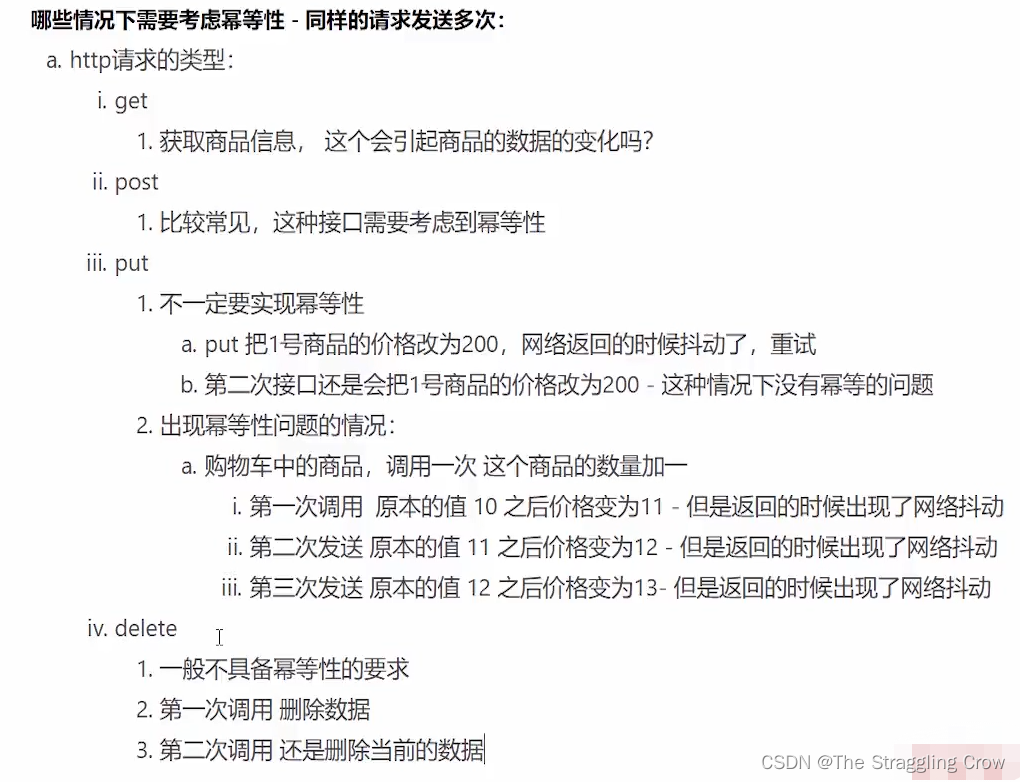 哪些情况下需要考虑幂等性 - 同样的请求发送多次：

a. http请求的类型：

i. get

1. 获取商品信息， 这个会引起商品的数据的变化吗?

ii. post

1. 比较常见，这种接口需要考虑到幂等性

iii. put

1. 不一定要实现幂等性

a. put 把1号商品的价格改为200，网络返回的时候抖动了，重试

b. 第二次接口还是会把1号商品的价格改为200 - 这种情况下没有幂等的问题

2. 出现幂等性问题的情况：

a. 购物车中的商品，调用一次 这个商品的数量加一

i. 第一次调用 原本的值 10 之后价格变为11 - 但是返回的时候出现了网络抖动

ii. 第二次发送 原本的值 11 之后价格变为12 - 但是返回的时候出现了网络抖动

iii. 第三次发送 原本的值 12 之后价格变为13- 但是返回的时候出现了网络抖动

iv. delete

1. 一般不具备幂等性的要求

2. 第一次调用 删除数据

3. 第二次调用 还是删除当前的数据

CSDN @The Straggling Crow